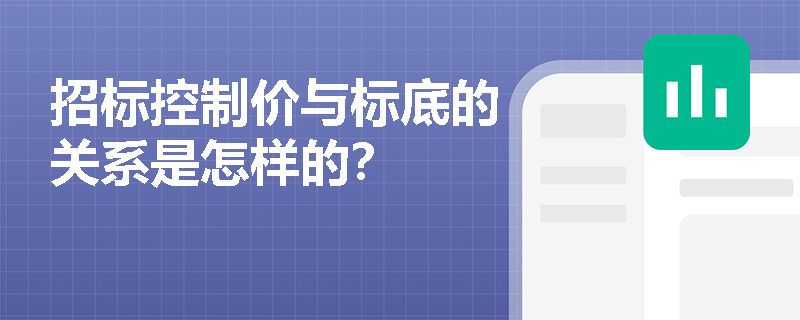 招标控制价与标底的关系是怎样的？